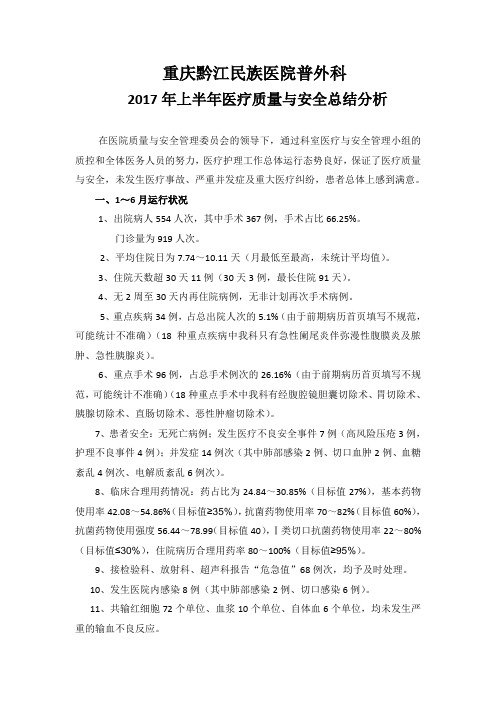 重庆黔江民族医院普外科

2017 年上半年医疗质量与安全总结分析

在医院质量与安全管理委员会的领导下，通过科室医疗与安全管理小组的质控和全体医务人员的努力，医疗护理工作总体运行态势良好，保证了医疗质量与安全，未发生医疗事故、严重并发症及重大医疗纠纷，患者总体上感到满意。

一、1～6 月运行状况

1、出院病人 554 人次，其中手术 367 例，手术占比 66.25%。

门诊量为 919 人次。

2、平均住院日为 7.74～10.11 天（月最低至最高，未统计平均值）。

3、住院天数超 30 天 11 例（30 天 3 例，最长住院 91 天）。

4、无 2 周至 30 天内再住院病例，无非计划再次手术病例。

5、重点疾病 34 例，占总出院人次的 5.1%（由于前期病历首页填写不规范，可能统计不准确）（18 种重点疾病中我科只有急性阑尾炎伴弥漫性腹膜炎及脓肿、急性胰腺炎）。

6、重点手术 96 例，占总手术例次的 26.16%（由于前期病历首页填写不规范，可能统计不准确）（18 种重点手术中我科有经腹腔镜胆囊切除术、胃切除术、胰腺切除术、直肠切除术、恶性肿瘤切除术）。

7、患者安全：无死亡病例；发生医疗不良安全事件 7 例（高风险压疮 3 例，护理不良事件 4 例）；并发症 14 例次（其中肺部感染 2 例、切口血肿 2 例、血糖紊乱 4 例次、电解质紊乱 6 例次）。

8、临床合理用药情况：药占比为 24.84～30.85%（目标值 27%），基本药物使用率 42.08～54.86%（目标值≥35%），抗菌药物使用率 70～82%（目标值 60%），抗菌药物使用强度 56.44～78.99（目标值 40），Ⅰ类切口抗菌药物使用率 22～80%（目标值≤30%），住院病历合理用药率 80～100%（目标值≥95%）。

9、接检验科、放射科、超声科报告“危急值”68 例次，均予及时处理。

10、发生医院内感染 8 例（其中肺部感染 2 例、切口感染 6 例）。

11、共输红细胞 72 个单位、血浆 10 个单位、自体血 6 个单位，均未发生严重的输血不良反应。